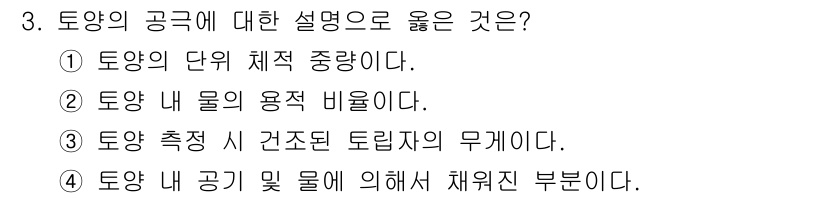 3. 토양의 공극에 대한 설명으로 옳은 것은?

① 토양의 단위 체적 중량이다.

② 토양 내 물의 용적 비율이다.

③ 토양 측정 시 건조된 토립자의 무게이다.

④ 토양 내 공기 및 물에 의해서 채워진 부분이다.